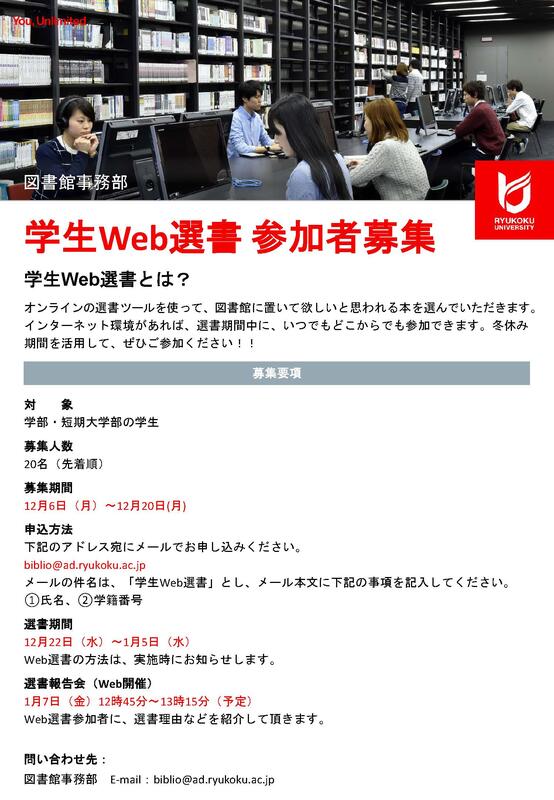 You, Unlimited

図書館事務部

RYUKOKU UNIVERSITY

学生Web選書 参加者募集

学生Web選書とは？

オンラインの選書ツールを使って、図書館に置いて欲しいと思われる本を選んでいただきます。インターネット環境があれば、選書期間中に、いつでもどこからでも参加できます。冬休み期間を活用して、ぜひご参加ください！！

募集要項

対　象
学部・短期大学部の学生

募集人数
20名（先着順）

募集期間
12月6日（月）～12月20日(月)

申込方法
下記のアドレス宛にメールでお申し込みください。
biblio@ad.ryukoku.ac.jp
メールの件名は、「学生Web選書」とし、メール本文に下記の事項を記入してください。
①氏名、②学籍番号

選書期間
12月22日（水）～1月5日（水）
Web選書の方法は、実施時にお知らせします。

選書報告会（Web開催）
1月7日（金）12時45分～13時15分（予定）
Web選書参加者に、選書理由などを紹介して頂きます。

問い合わせ先：
図書館事務部　E-mail：biblio@ad.ryukoku.ac.jp